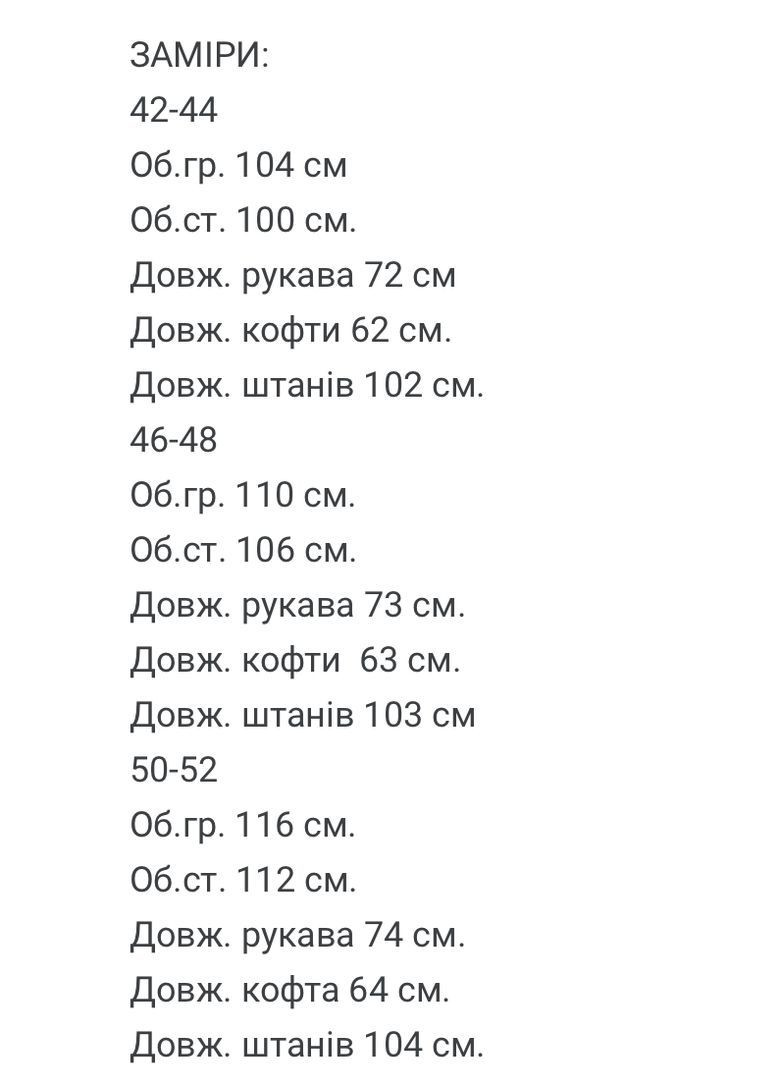 ЗАМІРИ:
42-44
Об.гр. 104 см
Об.ст. 100 см.
Довж. рукава 72 см
Довж. кофти 62 см.
Довж. штанів 102 см.
46-48
Об.гр. 110 см.
Об.ст. 106 см.
Довж. рукава 73 см.
Довж. кофти 63 см.
Довж. штанів 103 см
50-52
Об.гр. 116 см.
Об.ст. 112 см.
Довж. рукава 74 см.
Довж. кофта 64 см.
Довж. штанів 104 см.